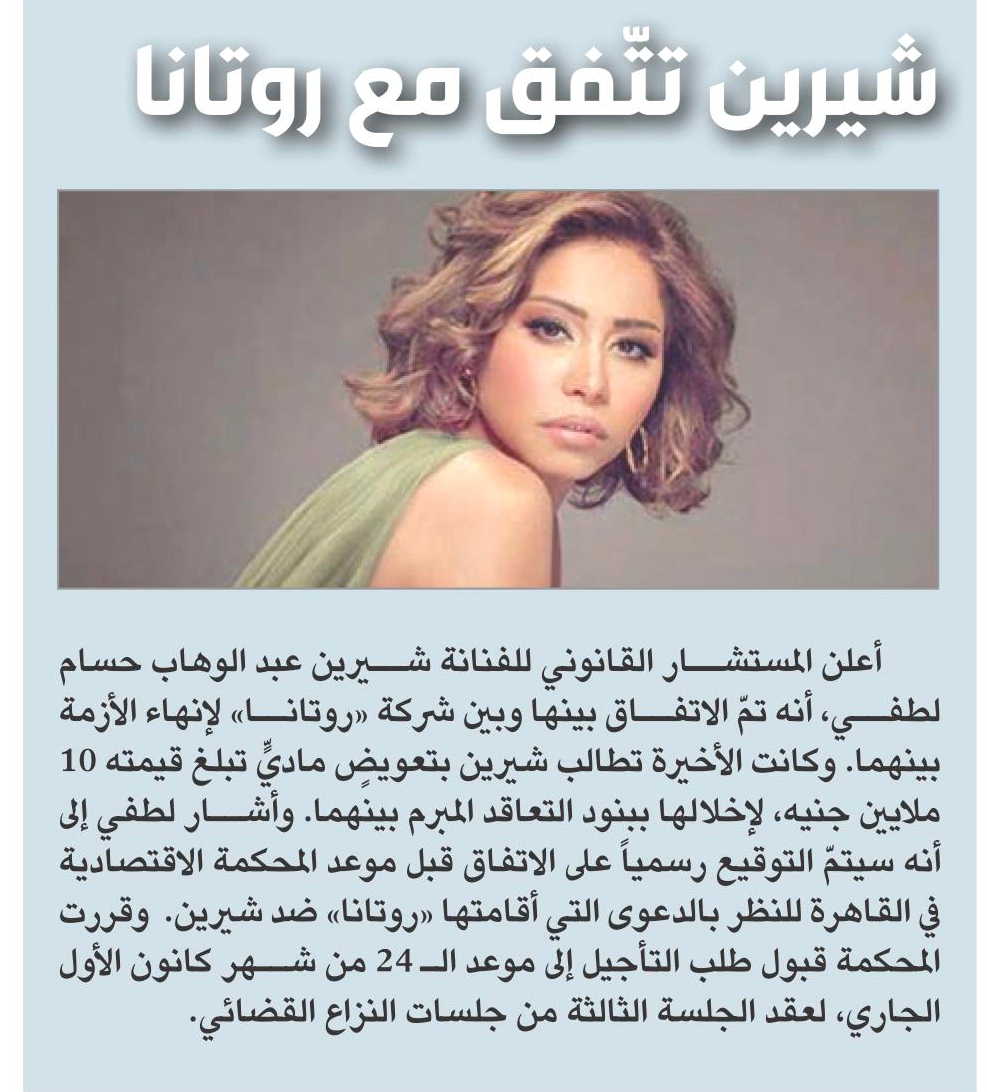 شيرين تتّفق مع روتانا

أعلن المستشار القانوني للفنانة شيرين عبد الوهاب حسام لطفي، أنه تمّ الاتفاق بينها وبين شركة «روتانا» لإنهاء الأزمة بينهما. وكانت الأخيرة تطالب شيرين بتعويضٍ ماديٍّ تبلغ قيمته 10 ملايين جنيه، لإخلالها ببنود التعاقد المبرم بينهما. وأشار لطفي إلى أنه سيتمّ التوقيع رسمياً على الاتفاق قبل موعد المحكمة الاقتصادية في القاهرة للنظر بالدعوى التي أقامتها «روتانا» ضد شيرين. وقررت المحكمة قبول طلب التأجيل إلى موعد الـ 24 من شهر كانون الأول الجاري، لعقد الجلسة الثالثة من جلسات النزاع القضائي.